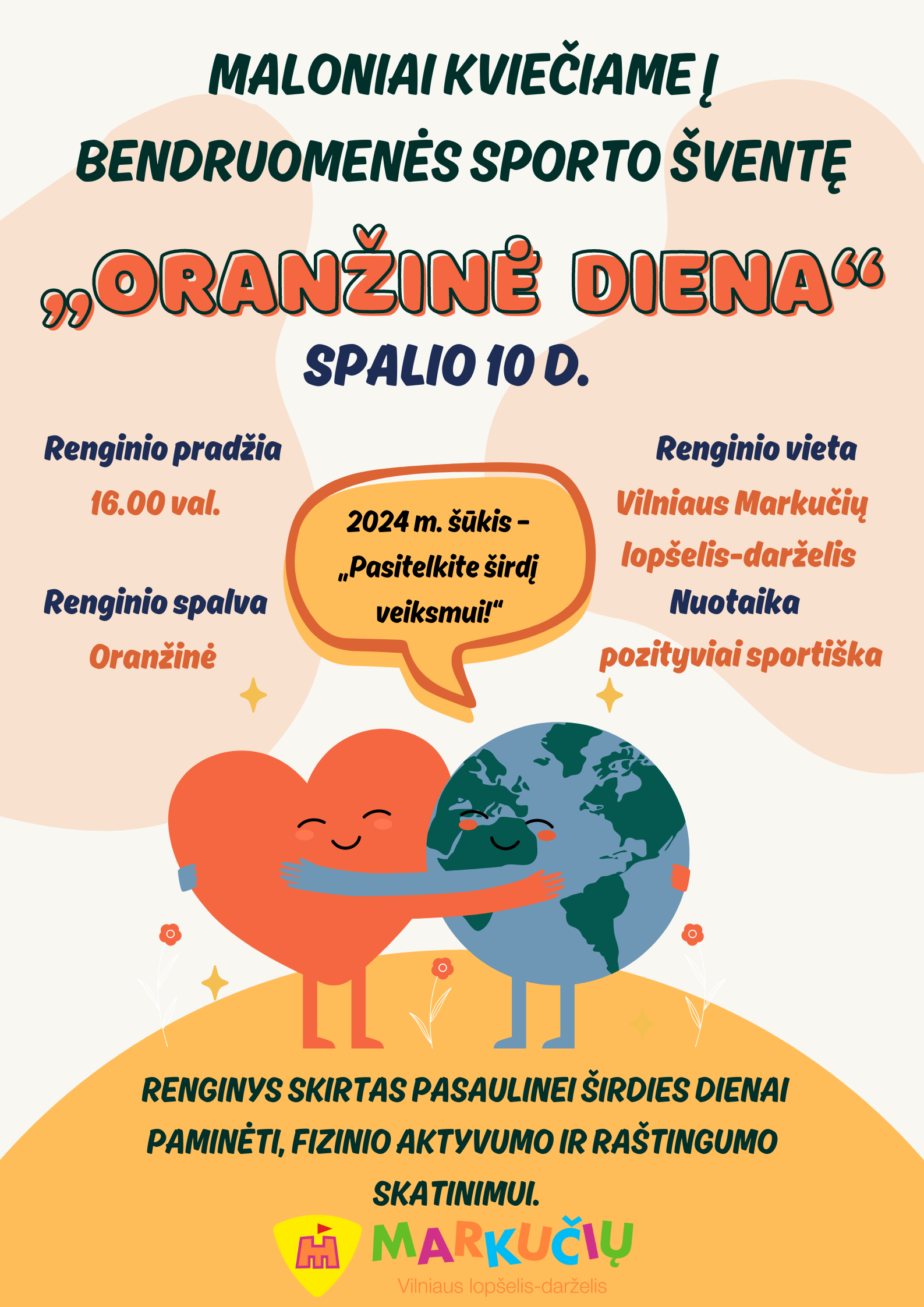 MALONIAI KVIEČIAME Į BENDRUOMENĖS SPORTO ŠVENTĘ

„ORANŽINĖ DIENA“

SPALIO 10 D.

Renginio pradžia

16.00 val.

Renginio spalva

Oranžinė

2024 m. šūkis – „Pasitelkite širdį veiksmui!“

Renginio vieta

Vilniaus Markučių lopšelis-darželis

Nuotaika

pozityviai sportiška

RENGINYS SKIRTAS PASAULINEI ŠIRDIES DIENAI PAMINĖTI, FIZINIO AKTYVUMO IR RAŠTINGUMO SKATINIMUI.

MARKUČIŲ

Vilniaus lopšelis-darželis